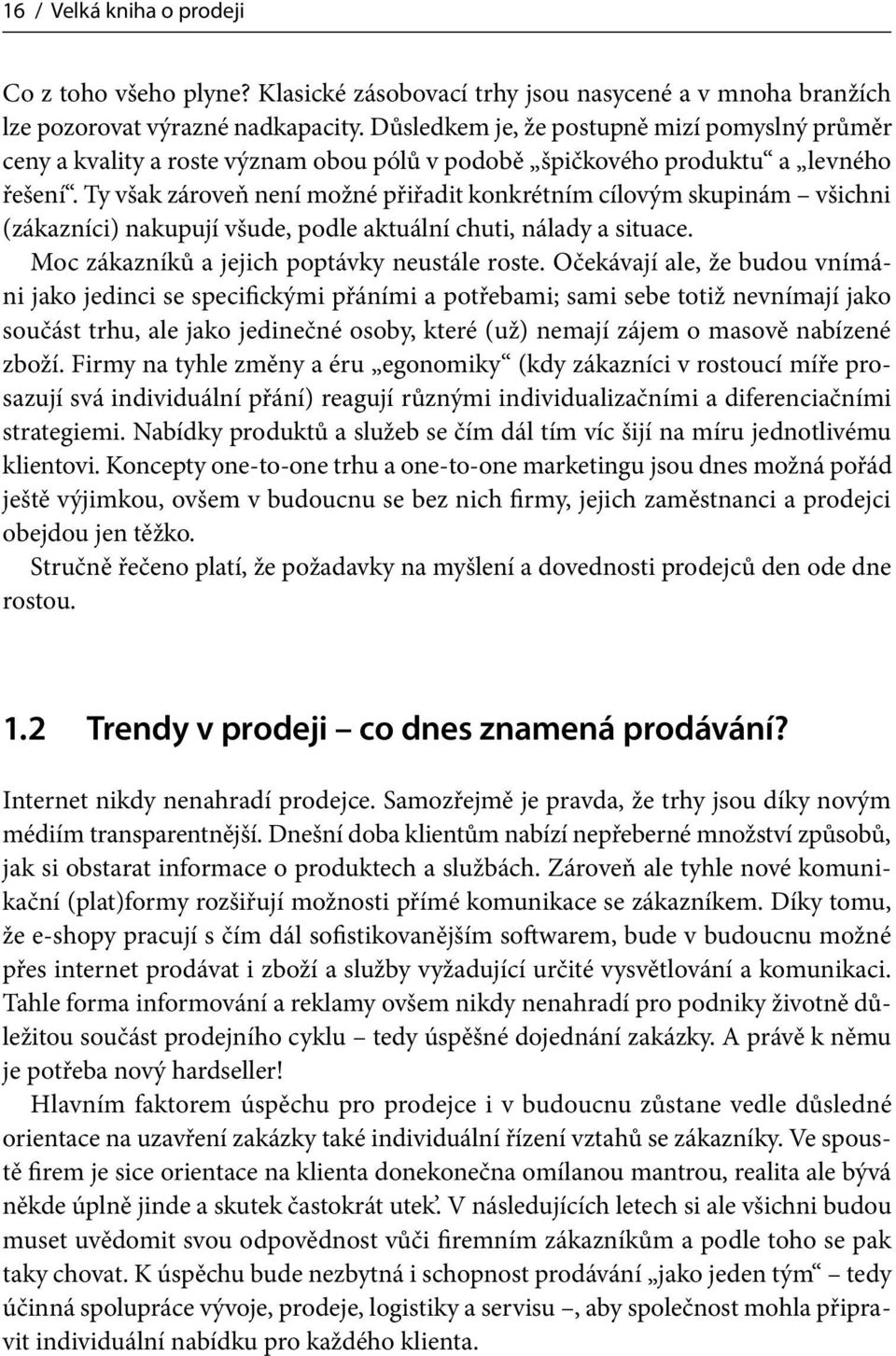 16 / Velká kniha o prodeji

Co z toho všeho plyne? Klasické zásobovací trhy jsou nasycené a v mnoha branžích lze pozorovat výrazné nadkapacity. Důsledkem je, že postupně mizí pomyslný průměr ceny a kvality a roste význam obou pólů v podobě „špičkového produktu“ a „levného řešení“. Ty však zároveň není možné přiřadit konkrétním cílovým skupinám – všichni (zákazníci) nakupují všude, podle aktuální chuti, nálady a situace.

Moc zákazníků a jejich poptávky neustále roste. Očekávají ale, že budou vnímáni jako jedinci se specifickými přáními a potřebami; sami sebe totiž nevnímají jako součást trhu, ale jako jedinečné osoby, které (už) nemají zájem o masově nabízené zboží. Firmy na tyhle změny a éru „egonomiky“ (kdy zákazníci v rostoucí míře prosazují svá individuální přání) reagují různými individualizačními a diferenciačními strategiemi. Nabídky produktů a služeb se čím dál tím víc šijí na míru jednotlivému klientovi. Koncepty one-to-one trhu a one-to-one marketingu jsou dnes možná pořád ještě výjimkou, ovšem v budoucnu se bez nich firmy, jejich zaměstnanci a prodejci obejdou jen těžko.

Stručně řečeno platí, že požadavky na myšlení a dovednosti prodejců den ode dne rostou.

1.2 Trendy v prodeji – co dnes znamená prodávání?

Internet nikdy nenahradí prodejce. Samozřejmě je pravda, že trhy jsou díky novým médiím transparentnější. Dnešní doba klientům nabízí nepřeberné množství způsobů, jak si obstarat informace o produktech a službách. Zároveň ale tyhle nové komunikační (plat)formy rozšiřují možnosti přímé komunikace se zákazníkem. Díky tomu, že e-shopy pracují s čím dál sofistikovanějším softwarem, bude v budoucnu možné přes internet prodávat i zboží a služby vyžadující určité vysvětlování a komunikaci. Tahle forma informování a reklamy ovšem nikdy nenahradí pro podniky životně důležitou součást prodejního cyklu – tedy úspěšné dojednání zakázky. A právě k němu je potřeba nový hardseller!

Hlavním faktorem úspěchu pro prodejce i v budoucnu zůstane vedle důsledné orientace na uzavření zakázky také individuální řízení vztahů se zákazníky. Ve spoustě firem je sice orientace na klienta donekonečna omílanou mantrou, realita ale bývá někde úplně jinde a skutek častokrát uteč. V následujících letech si ale všichni budou muset uvědomit svou odpovědnost vůči firemním zákazníkům a podle toho se pak taky chovat. K úspěchu bude nezbytná i schopnost prodávání „jako jeden tým“ – tedy účinná spolupráce vývoje, prodeje, logistiky a servisu –, aby společnost mohla připravit individuální nabídku pro každého klienta.